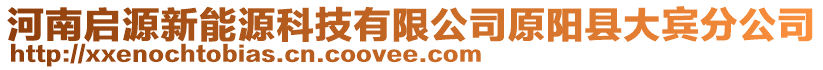 河南启源新能源科技有限公司原阳县大宾分公司
http://xxenochtobias.cn.coovee.com